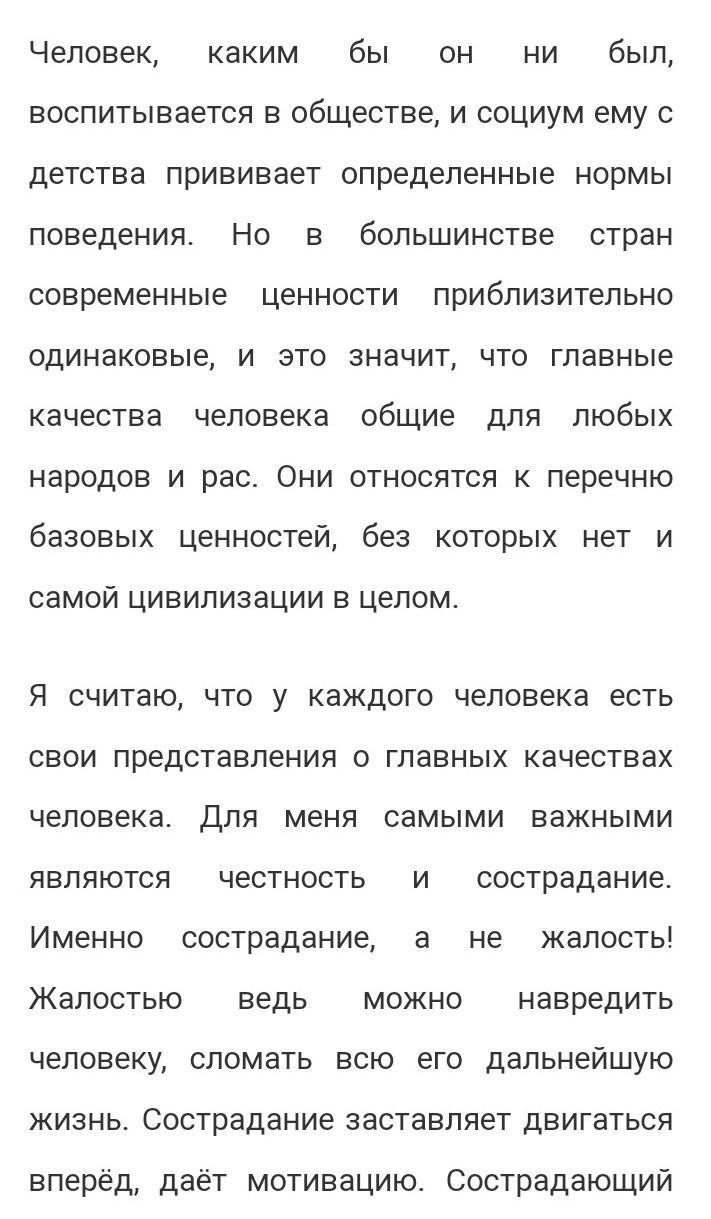 Человек, каким бы он ни был, воспитывается в обществе, и социум ему с детства прививает определенные нормы поведения. Но в большинстве стран современные ценности приблизительно одинаковые, и это значит, что главные качества человека общие для любых народов и рас. Они относятся к перечню базовых ценностей, без которых нет и самой цивилизации в целом.

Я считаю, что у каждого человека есть свои представления о главных качествах человека. Для меня самыми важными являются честность и сострадание. Именно сострадание, а не жалость! Жалостью ведь можно навредить человеку, сломать всю его дальнейшую жизнь. Сострадание заставляет двигаться вперёд, даёт мотивацию. Сострадающий